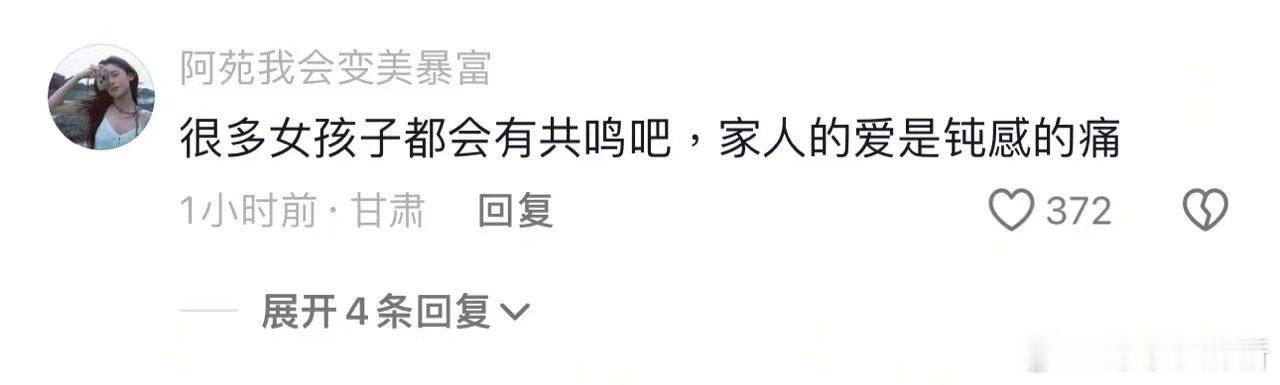 阿苑我会变美暴富

很多女孩子都会有共鸣吧，家人的爱是钝感的痛

1小时前 · 甘肃 回复

372

展开 4 条回复